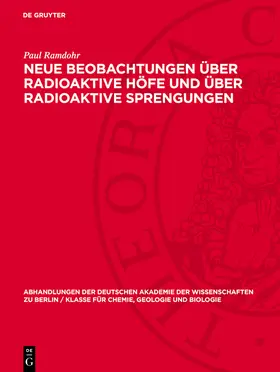 DE GRUYTER

Paul Ramdohr

NEUE BEOBACHTUNGEN ÜBER RADIOAKTIVE HÖFE UND ÜBER RADIOAKTIVE SPRENGUNGEN

ABHANDLUNGEN DER DEUTSCHEN AKADEMIE DER WISSENSCHAFTEN ZU BERLIN / KLASSE FÜR CHEMIE, GEOLOGIE UND BIOLOGIE

DE G